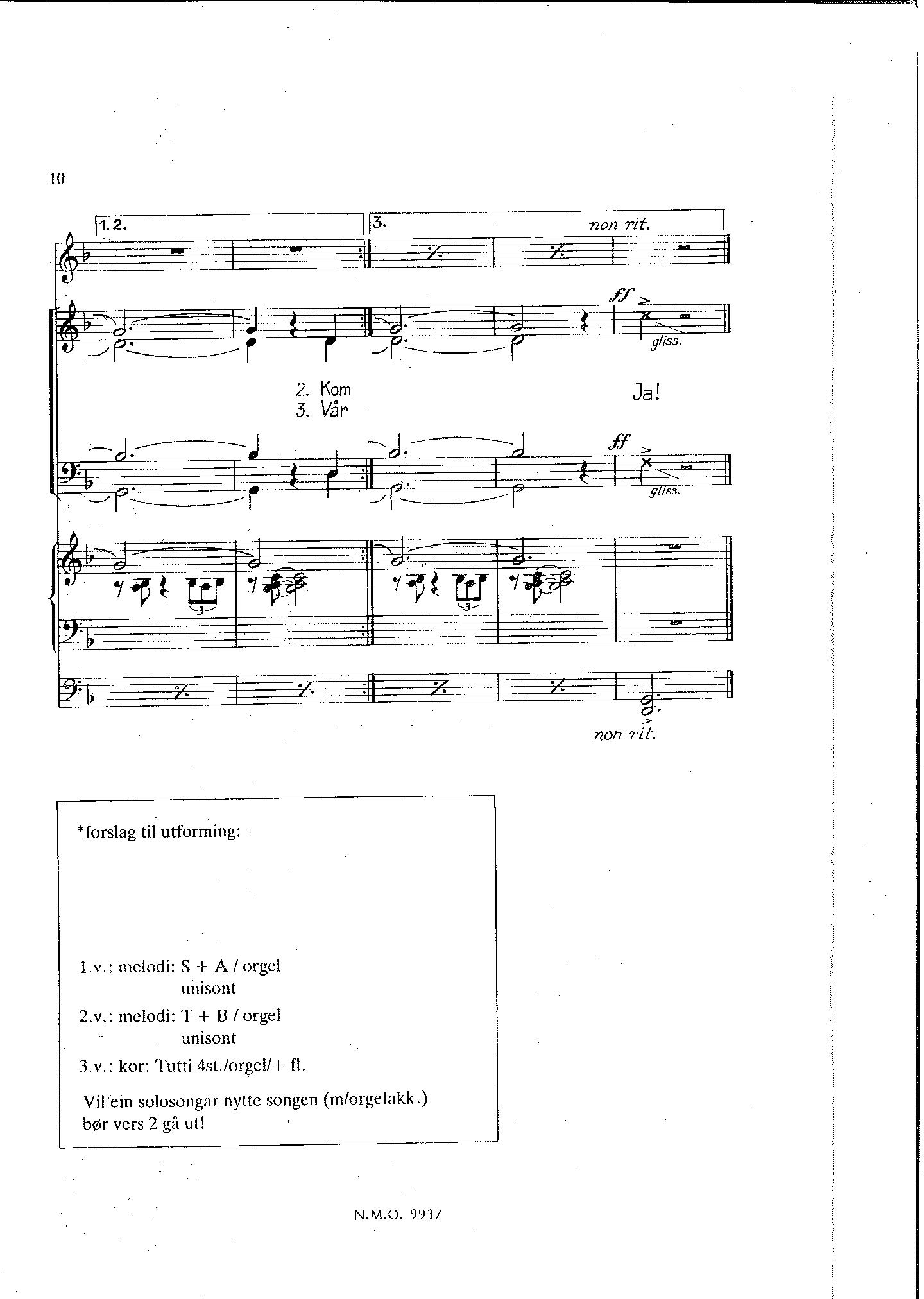 10

1. 2.

3.

non rit.

ff

gliss.

2. Kom
3. Vår

Ja!

ff

gliss.

3

3

non rit.

*forslag til utforming:

1.v.: melodi: S + A / orgel
unisont
2.v.: melodi: T + B / orgel
unisont
3.v.: kor: Tutti 4st./orgel/+ fl.

Vil ein solosongar nytte songen (m/orgelakk.) bør vers 2 gå ut!

N.M.O. 9937